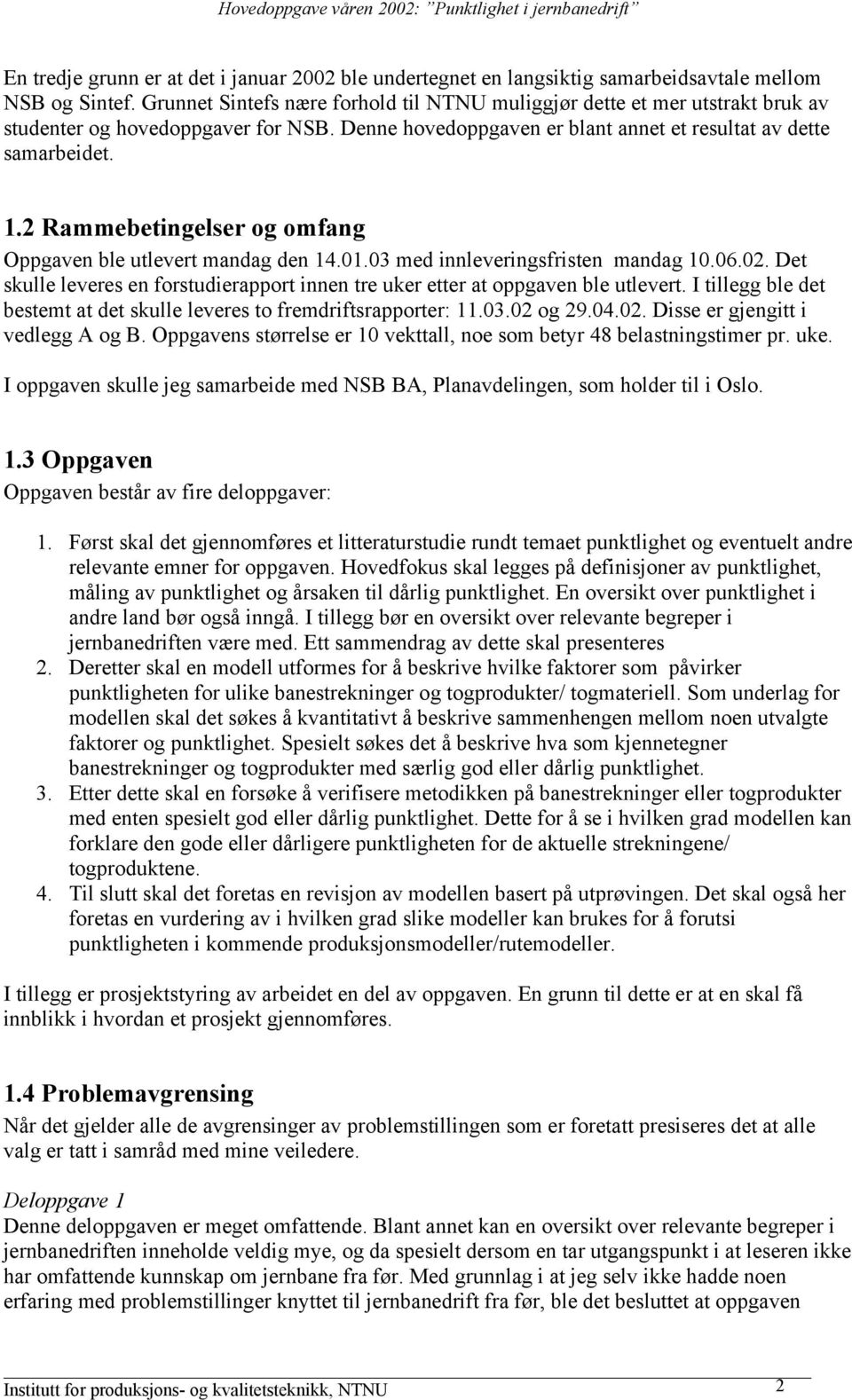 Hovedoppgave våren 2002: "Punktlighet i jernbanedrift"

En tredje grunn er at det i januar 2002 ble undertegnet en langsiktig samarbeidsavtale mellom NSB og Sintef. Grunnet Sintefs nære forhold til NTNU muliggjør dette et mer utstrakt bruk av studenter og hovedoppgaver for NSB. Denne hovedoppgaven er blant annet et resultat av dette samarbeidet.

1.2 Rammebetingelser og omfang

Oppgaven ble utlevert mandag den 14.01.03 med innleveringsfristen mandag 10.06.02. Det skulle leveres en forstudierapport innen tre uker etter at oppgaven ble utlevert. I tillegg ble det bestemt at det skulle leveres to fremdriftsrapporter: 11.03.02 og 29.04.02. Disse er gjengitt i vedlegg A og B. Oppgavens størrelse er 10 vekttall, noe som betyr 48 belastningstimer pr. uke.

I oppgaven skulle jeg samarbeide med NSB BA, Planavdelingen, som holder til i Oslo.

1.3 Oppgaven

Oppgaven består av fire deloppgaver:

1. Først skal det gjennomføres et litteraturstudie rundt temaet punktlighet og eventuelt andre relevante emner for oppgaven. Hovedfokus skal legges på definisjoner av punktlighet, måling av punktlighet og årsaken til dårlig punktlighet. En oversikt over punktlighet i andre land bør også inngå. I tillegg bør en oversikt over relevante begreper i jernbanedriften være med. Ett sammendrag av dette skal presenteres
2. Deretter skal en modell utformes for å beskrive hvilke faktorer som påvirker punktligheten for ulike banestrekninger og togprodukter/ togmateriell. Som underlag for modellen skal det søkes å kvantitativt å beskrive sammenhengen mellom noen utvalgte faktorer og punktlighet. Spesielt søkes det å beskrive hva som kjennetegner banestrekninger og togprodukter med særlig god eller dårlig punktlighet.
3. Etter dette skal en forsøke å verifisere metodikken på banestrekninger eller togprodukter med enten spesielt god eller dårlig punktlighet. Dette for å se i hvilken grad modellen kan forklare den gode eller dårligere punktligheten for de aktuelle strekningene/ togproduktene.
4. Til slutt skal det foretas en revisjon av modellen basert på utprøvingen. Det skal også her foretas en vurdering av i hvilken grad slike modeller kan brukes for å forutsi punktligheten i kommende produksjonsmodeller/rutemodeller.

I tillegg er prosjektstyring av arbeidet en del av oppgaven. En grunn til dette er at en skal få innblikk i hvordan et prosjekt gjennomføres.

1.4 Problemavgrensing

Når det gjelder alle de avgrensinger av problemstillingen som er foretatt presiseres det at alle valg er tatt i samråd med mine veiledere.

Deloppgave 1

Denne deloppgaven er meget omfattende. Blant annet kan en oversikt over relevante begreper i jernbanedriften inneholde veldig mye, og da spesielt dersom en tar utgangspunkt i at leseren ikke har omfattende kunnskap om jernbane fra før. Med grunnlag i at jeg selv ikke hadde noen erfaring med problemstillinger knyttet til jernbanedrift fra før, ble det besluttet at oppgaven

Institutt for produksjons- og kvalitetsteknikk, NTNU 2